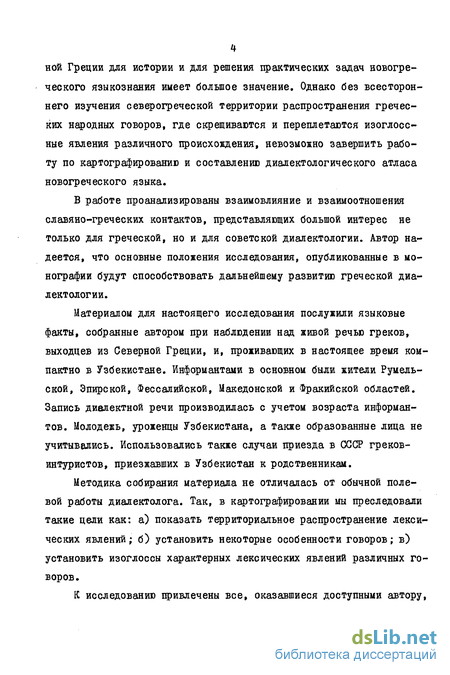 4

ной Греции для истории и для решения практических задач новогреческого языкознания имеет большое значение. Однако без всестороннего изучения северогреческой территории распространения греческих народных говоров, где скрещиваются и переплетаются изоглоссные явления различного происхождения, невозможно завершить работу по картографированию и составлению диалектологического атласа новогреческого языка.

В работе проанализированы взаимовлияние и взаимоотношения славяно-греческих контактов, представляющих большой интерес не только для греческой, но и для советской диалектологии. Автор надеется, что основные положения исследования, опубликованные в монографии будут способствовать дальнейшему развитию греческой диалектологии.

Материалом для настоящего исследования послужили языковые факты, собранные автором при наблюдении над живой речью греков, выходцев из Северной Греции, и, проживающих в настоящее время компактно в Узбекистане. Информантами в основном были жители Румельской, Эпирской, Фессалийской, Македонской и Фракийской областей. Запись диалектной речи производилась с учетом возраста информантов. Молодежь, уроженцы Узбекистана, а также образованные лица не учитывались. Использовались также случаи приезда в СССР греков-интуристов, приезжавших в Узбекистан к родственникам.

Методика собирания материала не отличалась от обычной полевой работы диалектолога. Так, в картографировании мы преследовали такие цели как: а) показать территориальное распространение лексических явлений; б) установить некоторые особенности говоров; в) установить изоглоссы характерных лексических явлений различных говоров.

К исследованию привлечены все, оказавшиеся доступными автору,

dsLib.net
библиотека диссертаций